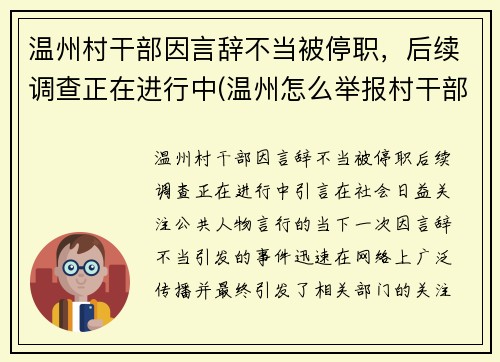 温州村干部因言辞不当被停职，后续调查正在进行中(温州怎么举报村干部

温州村干部因言辞不当被停职后续调查正在进行中引言在社会日益关注公共人物言行的当下一次因言辞不当引发的事件迅速在网络上广泛传播并最终引发了相关部门的关注